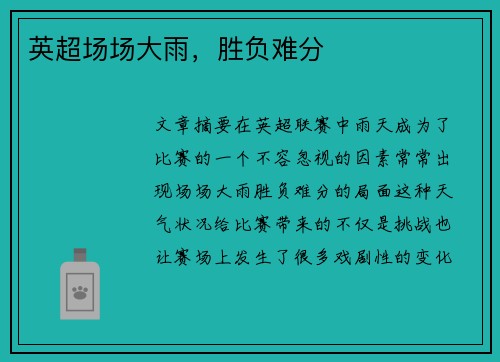 英超场场大雨，胜负难分

文章摘要在英超联赛中雨天成为了比赛的一个不容忽视的因素常常出现场场大雨胜负难分的局面这种天气状况给比赛带来的不仅是挑战也让赛场上发生了很多戏剧性的变化